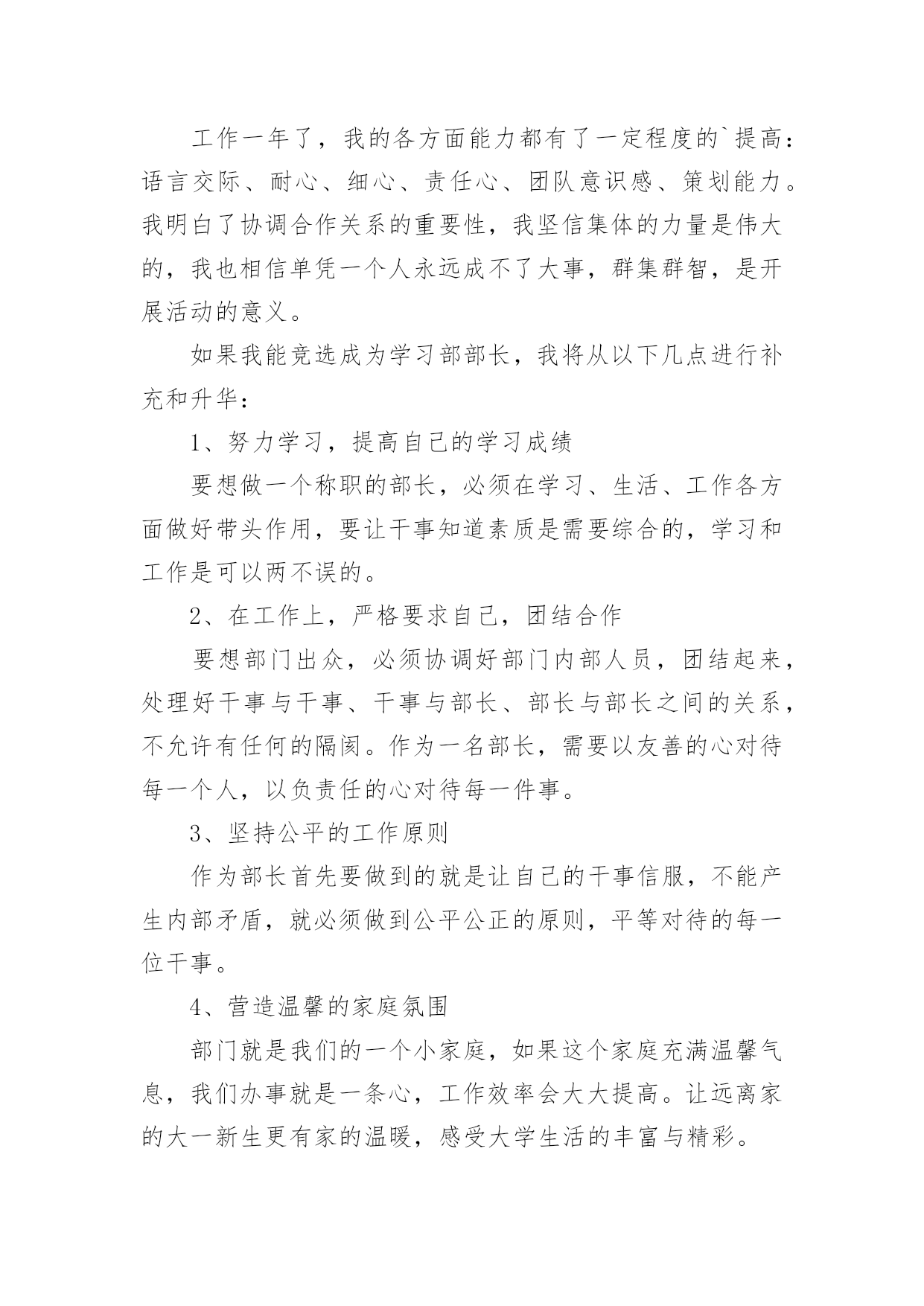 工作一年了，我的各方面能力都有了一定程度的`提高：语言交际、耐心、细心、责任心、团队意识感、策划能力。我明白了协调合作关系的重要性，我坚信集体的力量是伟大的，我也相信单凭一个人永远成不了大事，群集群智，是开展活动的意义。

如果我能竞选成为学习部部长，我将从以下几点进行补充和升华：

1、努力学习，提高自己的学习成绩

要想做一个称职的部长，必须在学习、生活、工作各方面做好带头作用，要让干事知道素质是需要综合的，学习和工作是可以两不误的。

2、在工作上，严格要求自己，团结合作

要想部门出众，必须协调好部门内部人员，团结起来，处理好干事与干事、干事与部长、部长与部长之间的关系，不允许有任何的隔阂。作为一名部长，需要以友善的心对待每一个人，以负责任的心对待每一件事。

3、坚持公平的工作原则

作为部长首先要做到的就是让自己的干事信服，不能产生内部矛盾，就必须做到公平公正的原则，平等对待的每一位干事。

4、营造温馨的家庭氛围

部门就是我们的一个小家庭，如果这个家庭充满温馨气息，我们办事就是一条心，工作效率会大大提高。让远离家的大一新生更有家的温暖，感受大学生活的丰富与精彩。